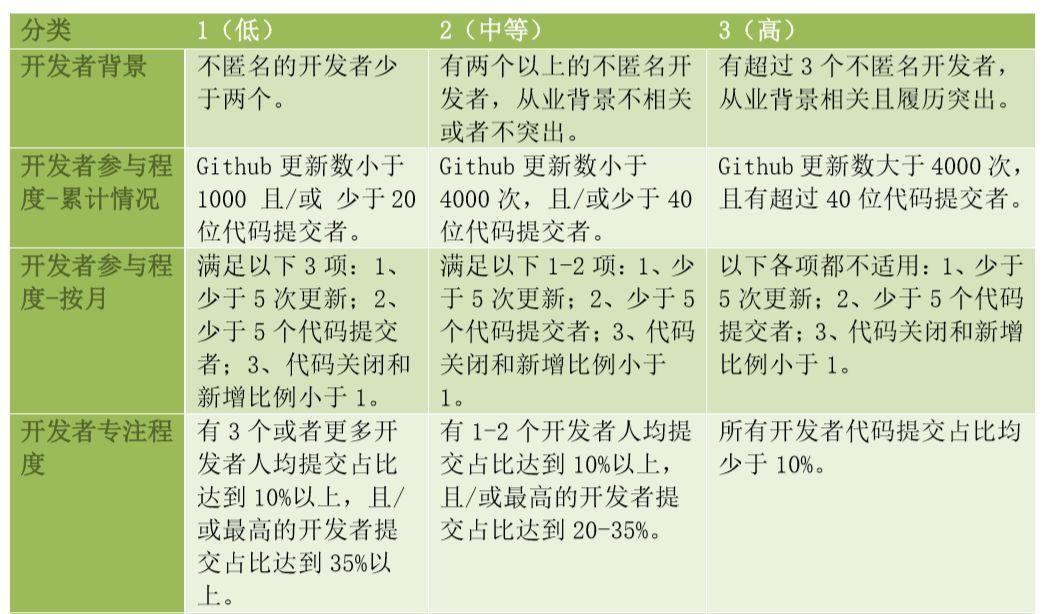 | 分类 | 1（低） | 2（中等） | 3（高） |
|---|---|---|---|
| 开发者背景 | 不匿名的开发者少于两个。 | 有两个以上的不匿名开发者，从业背景不相关或者不突出。 | 有超过 3 个不匿名开发者，从业背景相关且履历突出。 |
| 开发者参与程度-累计情况 | Github 更新数小于 1000 且/或 少于 20 位代码提交者。 | Github 更新数小于 4000 次，且/或少于 40 位代码提交者。 | Github 更新数大于 4000 次，且有超过 40 位代码提交者。 |
| 开发者参与程度-按月 | 满足以下 3 项：1、少于 5 次更新；2、少于 5 个代码提交者；3、代码关闭和新增比例小于 1。 | 满足以下 1-2 项：1、少于 5 次更新；2、少于 5 个代码提交者；3、代码关闭和新增比例小于 1。 | 以下各项都不适用：1、少于 5 次更新；2、少于 5 个代码提交者；3、代码关闭和新增比例小于 1。 |
| 开发者专注程度 | 有 3 个或者更多开发者人均提交占比达到 10%以上，且/或最高的开发者提交占比达到 35%以上。 | 有 1-2 个开发者人均提交占比达到 10%以上，且/或最高的开发者提交占比达到 20-35%。 | 所有开发者代码提交占比均少于 10%。 |